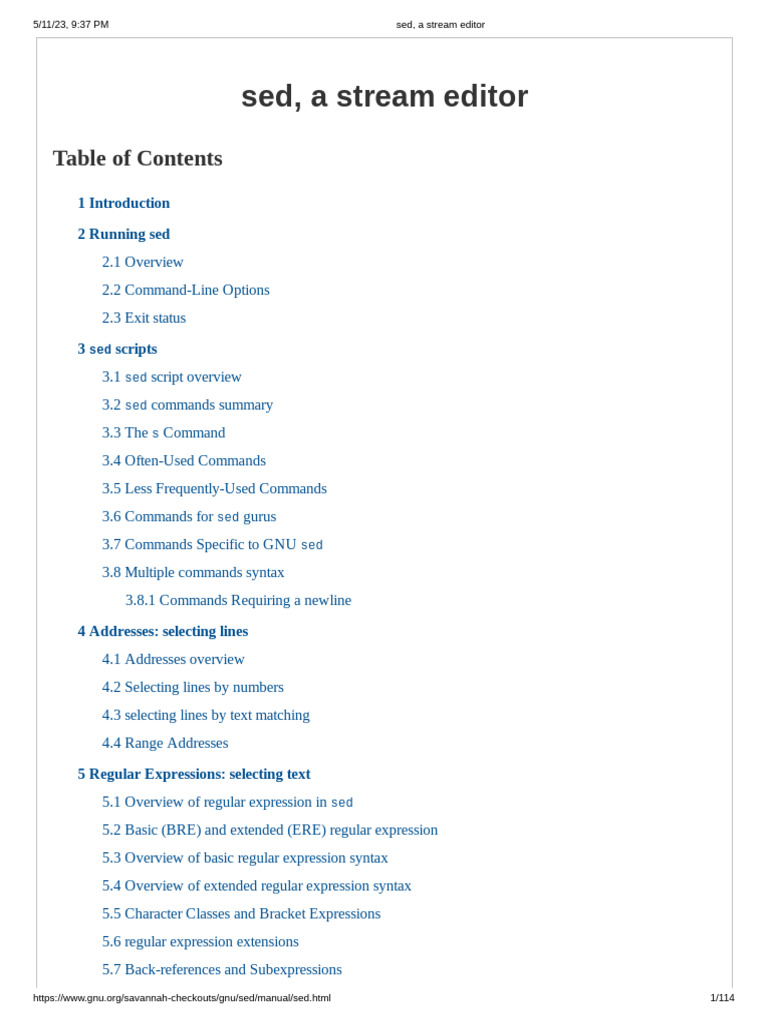 5/11/23, 9:37 PM sed, a stream editor

sed, a stream editor

Table of Contents

1 Introduction

2 Running sed

2.1 Overview

2.2 Command-Line Options

2.3 Exit status

3 sed scripts

3.1 sed script overview

3.2 sed commands summary

3.3 The s Command

3.4 Often-Used Commands

3.5 Less Frequently-Used Commands

3.6 Commands for sed gurus

3.7 Commands Specific to GNU sed

3.8 Multiple commands syntax

3.8.1 Commands Requiring a newline

4 Addresses: selecting lines

4.1 Addresses overview

4.2 Selecting lines by numbers

4.3 selecting lines by text matching

4.4 Range Addresses

5 Regular Expressions: selecting text

5.1 Overview of regular expression in sed

5.2 Basic (BRE) and extended (ERE) regular expression

5.3 Overview of basic regular expression syntax

5.4 Overview of extended regular expression syntax

5.5 Character Classes and Bracket Expressions

5.6 regular expression extensions

5.7 Back-references and Subexpressions

https://www.gnu.org/savannah-checkouts/gnu/sed/manual/sed.html 1/114